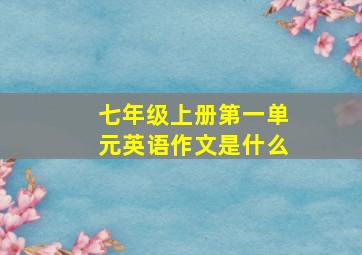 七年级上册第一单元英语作文是什么